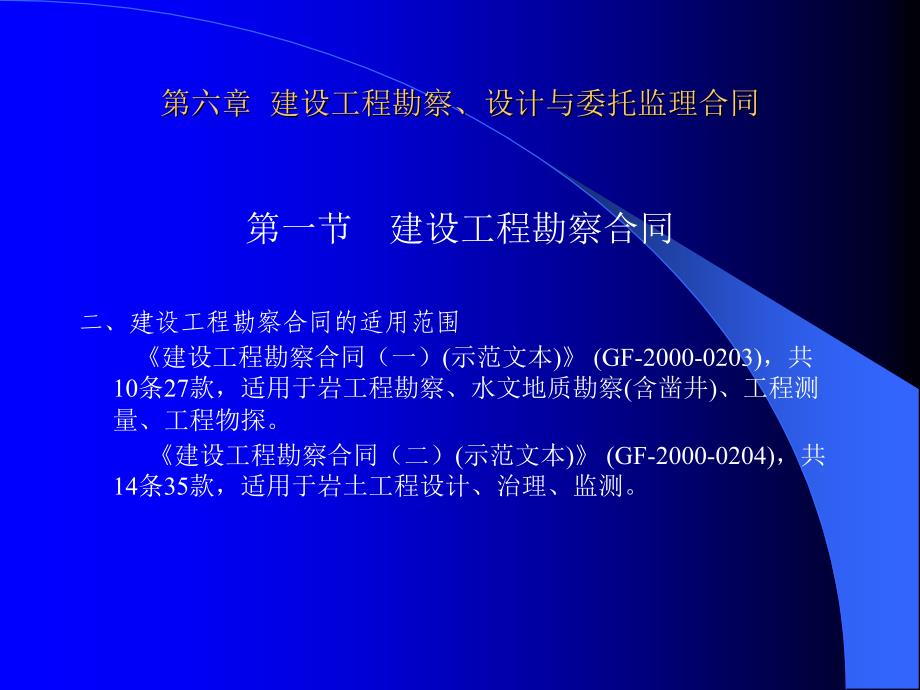 第六章 建设工程勘察、设计与委托监理合同

第一节 建设工程勘察合同

二、建设工程勘察合同的适用范围

《建设工程勘察合同（一）(示范文本)》 (GF-2000-0203)，共10条27款，适用于岩工程勘察、水文地质勘察(含凿井)、工程测量、工程物探。

《建设工程勘察合同（二）(示范文本)》 (GF-2000-0204)，共14条35款，适用于岩土工程设计、治理、监测。